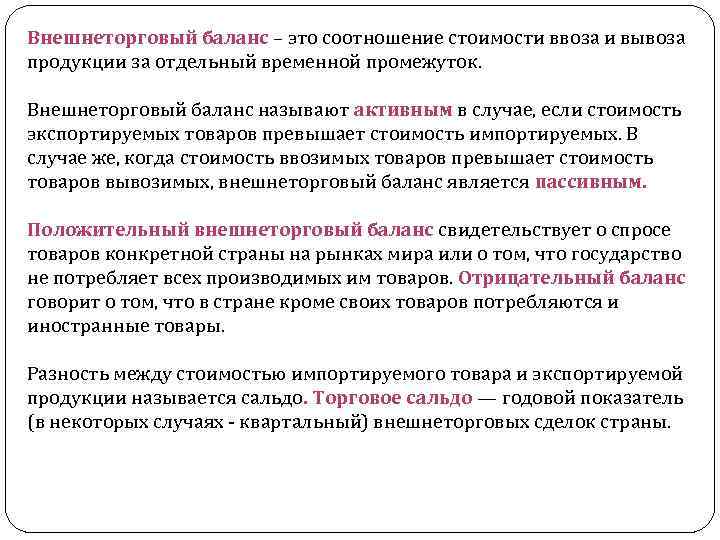 Внешнеторговый баланс – это соотношение стоимости ввоза и вывоза продукции за отдельный временной промежуток.

Внешнеторговый баланс называют активным в случае, если стоимость экспортируемых товаров превышает стоимость импортируемых. В случае же, когда стоимость ввозимых товаров превышает стоимость товаров вывозимых, внешнеторговый баланс является пассивным.

Положительный внешнеторговый баланс свидетельствует о спросе товаров конкретной страны на рынках мира или о том, что государство не потребляет всех производимых им товаров. Отрицательный баланс говорит о том, что в стране кроме своих товаров потребляются и иностранные товары.

Разность между стоимостью импортируемого товара и экспортируемой продукции называется сальдо. Торговое сальдо — годовой показатель (в некоторых случаях - квартальный) внешнеторговых сделок страны.